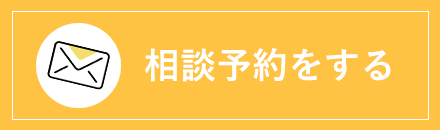 相談予約をする